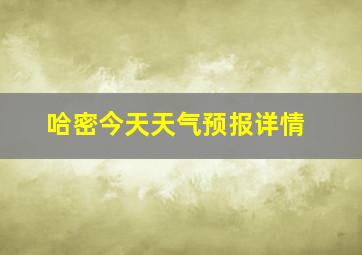 哈密今天天气预报详情